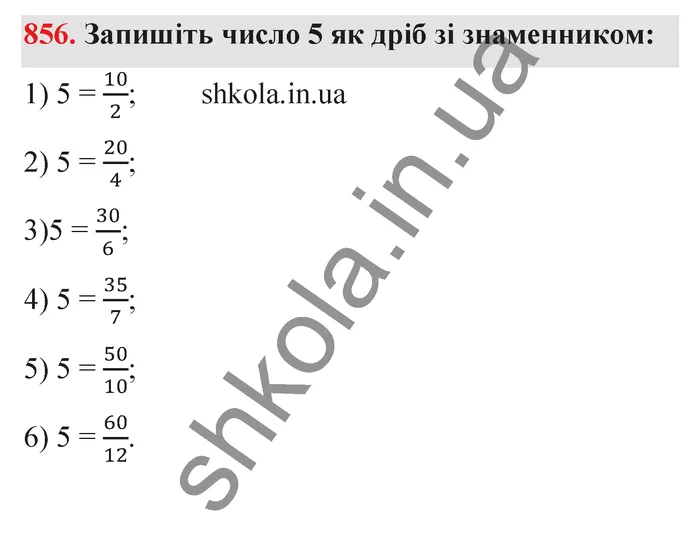 856. Запишіть число 5 як дріб зі знаменником:

1) $5 = \frac{10}{2}$; shkola.in.ua

2) $5 = \frac{20}{4}$;

3)$5 = \frac{30}{6}$;

4) $5 = \frac{35}{7}$;

5) $5 = \frac{50}{10}$;

6) $5 = \frac{60}{12}$.

shkola.in.ua